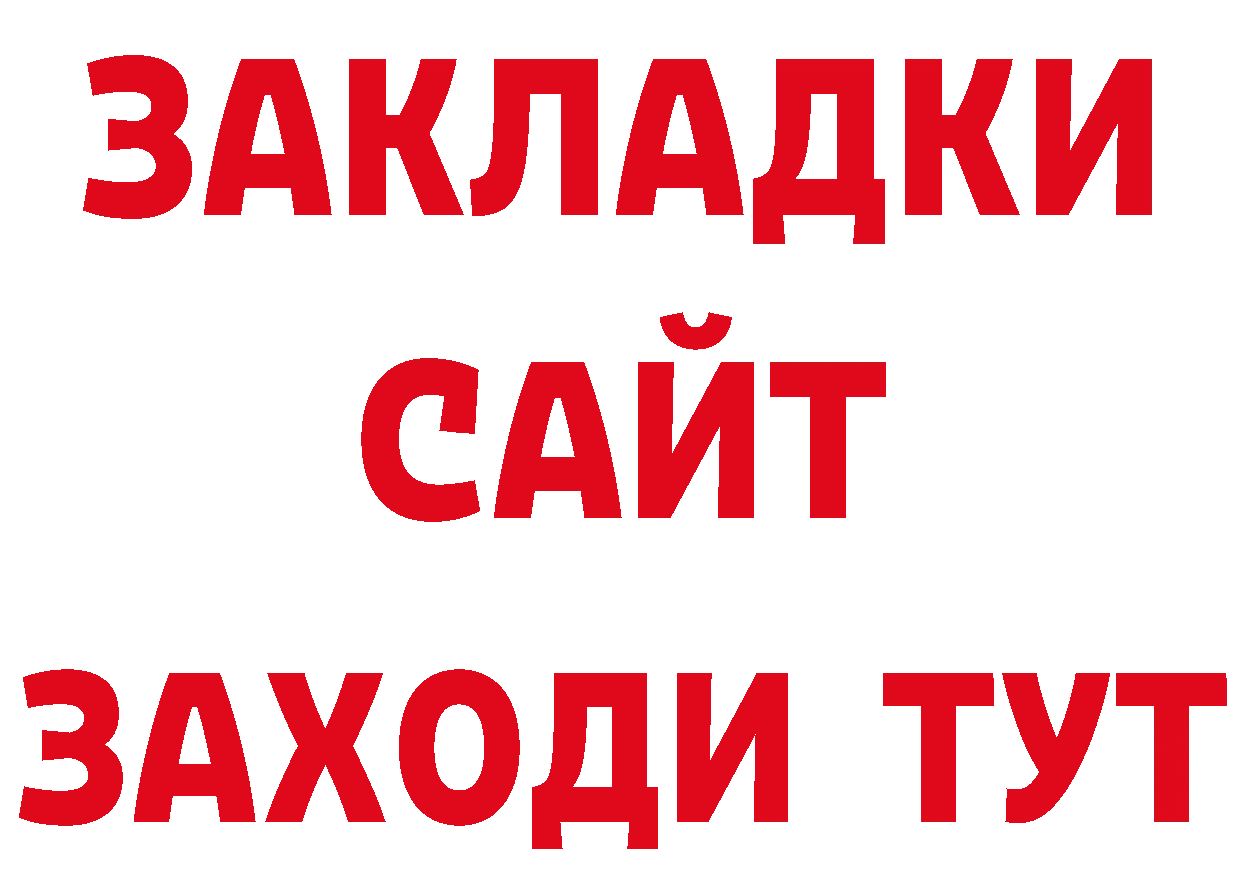 ЗАКЛАДКИ
САЙТ
ЗАХОДИ ТУТ